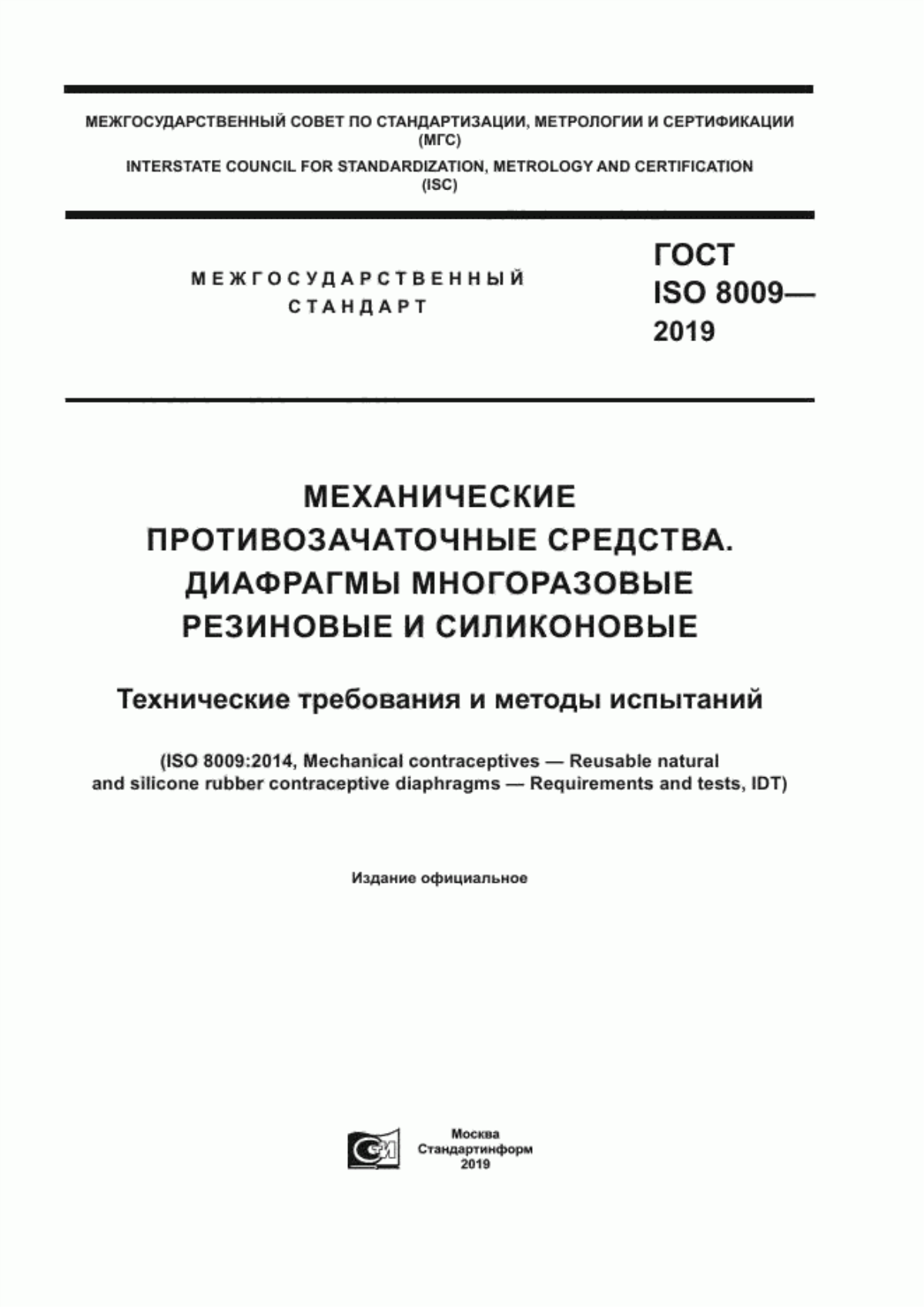 МЕЖГОСУДАРСТВЕННЫЙ СОВЕТ ПО СТАНДАРТИЗАЦИИ, МЕТРОЛОГИИ И СЕРТИФИКАЦИИ (МГС)
INTERSTATE COUNCIL FOR STANDARDIZATION, METROLOGY AND CERTIFICATION (ISC)

МЕЖГОСУДАРСТВЕННЫЙ СТАНДАРТ

ГОСТ ISO 8009— 2019

МЕХАНИЧЕСКИЕ ПРОТИВОЗАЧАТОЧНЫЕ СРЕДСТВА. ДИАФРАГМЫ МНОГОРАЗОВЫЕ РЕЗИНОВЫЕ И СИЛИКОНОВЫЕ

Технические требования и методы испытаний

(ISO 8009:2014, Mechanical contraceptives — Reusable natural and silicone rubber contraceptive diaphragms — Requirements and tests, IDT)

Издание официальное

Москва
Стандартинформ
2019